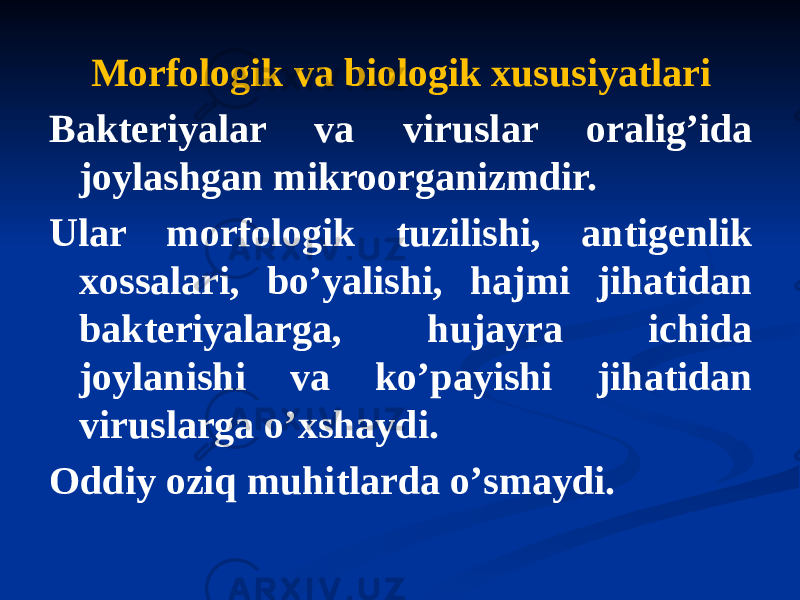 Morfologik va biologik xususiyatlari

Bakteriyalar va viruslar oralig’ida joylashgan mikroorganizmdir.

Ular morfologik tuzilishi, antigenlik xossalari, bo’yalishi, hajmi jihatidan bakteriyalarga, hujayra ichida joylanishi va ko’payishi jihatidan viruslarga o’xshaydi.

Oddiy oziq muhitlarda o’smaydi.

ARXIV.UZ
ARXIV.UZ
ARXIV.UZ